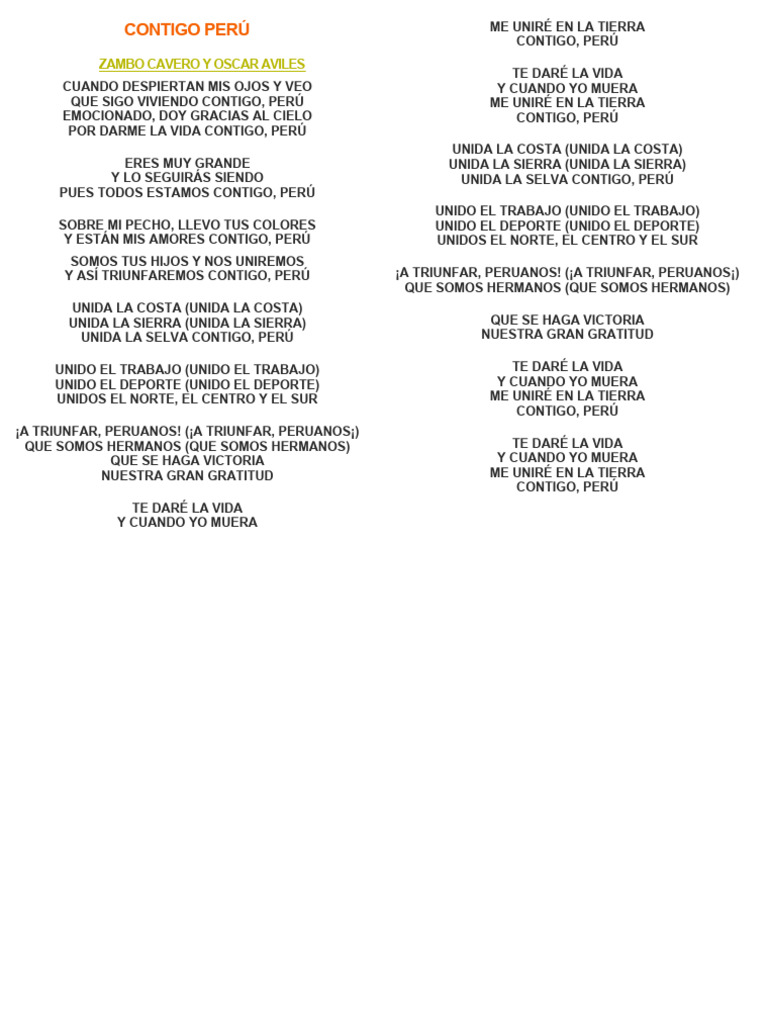 CONTIGO PERÚ

ZAMBO CAVERO Y OSCAR AVILES

CUANDO DESPIERTAN MIS OJOS Y VEO
QUE SIGO VIVIENDO CONTIGO, PERÚ
EMOCIONADO, DOY GRACIAS AL CIELO
POR DARME LA VIDA CONTIGO, PERÚ

ERES MUY GRANDE
Y LO SEGUIRÁS SIENDO
PUES TODOS ESTAMOS CONTIGO, PERÚ

SOBRE MI PECHO, LLEVO TUS COLORES
Y ESTÁN MIS AMORES CONTIGO, PERÚ
SOMOS TUS HIJOS Y NOS UNIREMOS
Y ASÍ TRIUNFAREMOS CONTIGO, PERÚ

UNIDA LA COSTA (UNIDA LA COSTA)
UNIDA LA SIERRA (UNIDA LA SIERRA)
UNIDA LA SELVA CONTIGO, PERÚ

UNIDO EL TRABAJO (UNIDO EL TRABAJO)
UNIDO EL DEPORTE (UNIDO EL DEPORTE)
UNIDOS EL NORTE, EL CENTRO Y EL SUR

¡A TRIUNFAR, PERUANOS! (¡A TRIUNFAR, PERUANOS¡)
QUE SOMOS HERMANOS (QUE SOMOS HERMANOS)
QUE SE HAGA VICTORIA
NUESTRA GRAN GRATITUD

TE DARÉ LA VIDA
Y CUANDO YO MUERA
ME UNIRÉ EN LA TIERRA
CONTIGO, PERÚ

TE DARÉ LA VIDA
Y CUANDO YO MUERA
ME UNIRÉ EN LA TIERRA
CONTIGO, PERÚ

UNIDA LA COSTA (UNIDA LA COSTA)
UNIDA LA SIERRA (UNIDA LA SIERRA)
UNIDA LA SELVA CONTIGO, PERÚ

UNIDO EL TRABAJO (UNIDO EL TRABAJO)
UNIDO EL DEPORTE (UNIDO EL DEPORTE)
UNIDOS EL NORTE, EL CENTRO Y EL SUR

¡A TRIUNFAR, PERUANOS! (¡A TRIUNFAR, PERUANOS¡)
QUE SOMOS HERMANOS (QUE SOMOS HERMANOS)

QUE SE HAGA VICTORIA
NUESTRA GRAN GRATITUD

TE DARÉ LA VIDA
Y CUANDO YO MUERA
ME UNIRÉ EN LA TIERRA
CONTIGO, PERÚ

TE DARÉ LA VIDA
Y CUANDO YO MUERA
ME UNIRÉ EN LA TIERRA
CONTIGO, PERÚ